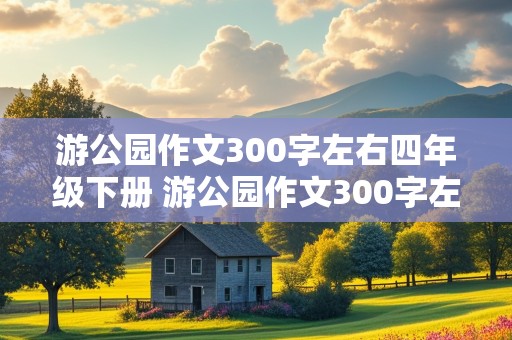 游公园作文300字左右四年级下册 游公园作文300字左